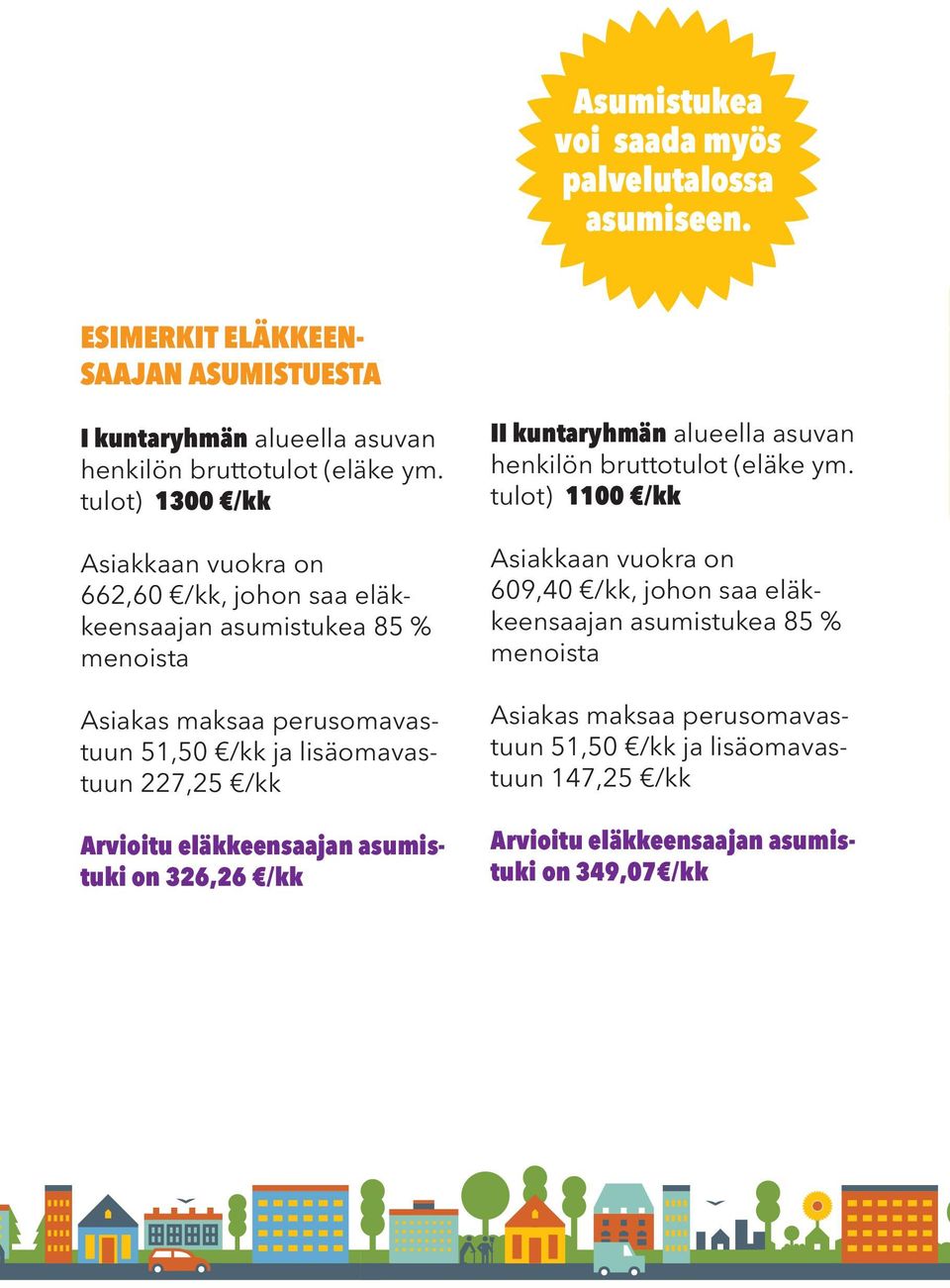 Asumistukea voi saada myös palvelutalossa asumiseen.

ESIMERKIT ELÄKKEENSAAJAN ASUMISTUESTA

I kuntaryhmän alueella asuvan henkilön bruttotulot (eläke ym. tulot) 1300 €/kk

Asiakkaan vuokra on 662,60 €/kk, johon saa eläkkeensaajan asumistukea 85 % menoista

Asiakas maksaa perusomavastuun 51,50 €/kk ja lisäomavastuun 227,25 €/kk

Arvioitu eläkkeensaajan asumistuki on 326,26 €/kk

II kuntaryhmän alueella asuvan henkilön bruttotulot (eläke ym. tulot) 1100 €/kk

Asiakkaan vuokra on 609,40 €/kk, johon saa eläkkeensaajan asumistukea 85 % menoista

Asiakas maksaa perusomavastuun 51,50 €/kk ja lisäomavastuun 147,25 €/kk

Arvioitu eläkkeensaajan asumistuki on 349,07€/kk